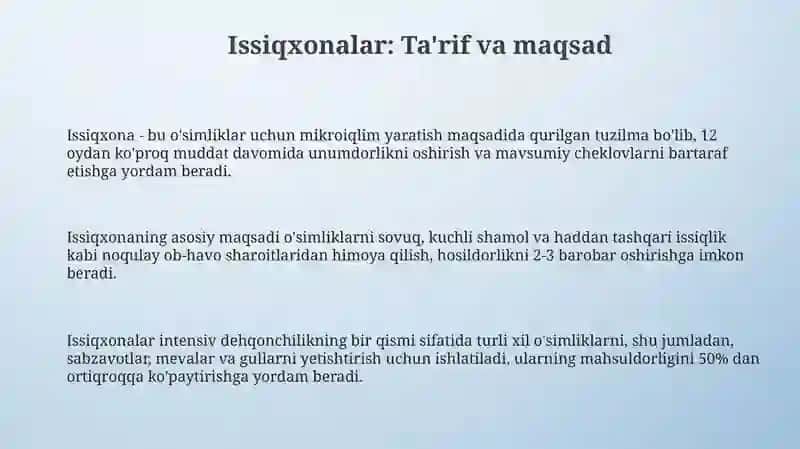 Issiqxonalar: Ta'rif va maqsad

Issiqxona - bu o'simliklar uchun mikroiqlim yaratish maqsadida qurilgan tuzilma bo'lib, 12 oydan ko'proq muddat davomida unumdorlikni oshirish va mavsumiy cheklovlarni bartaraf etishga yordam beradi.

Issiqxonaning asosiy maqsadi o'simliklarni sovuq, kuchli shamol va haddan tashqari issiqlik kabi noqulay ob-havo sharoitlaridan himoya qilish, hosildorlikni 2-3 barobar oshirishga imkon beradi.

Issiqxonalar intensiv dehqonchilikning bir qismi sifatida turli xil o'simliklarni, shu jumladan, sabzavotlar, mevalar va gullarni yetishtirish uchun ishlatiladi, ularning mahsuldorligini 50% dan ortiqroqqa ko'paytirishga yordam beradi.